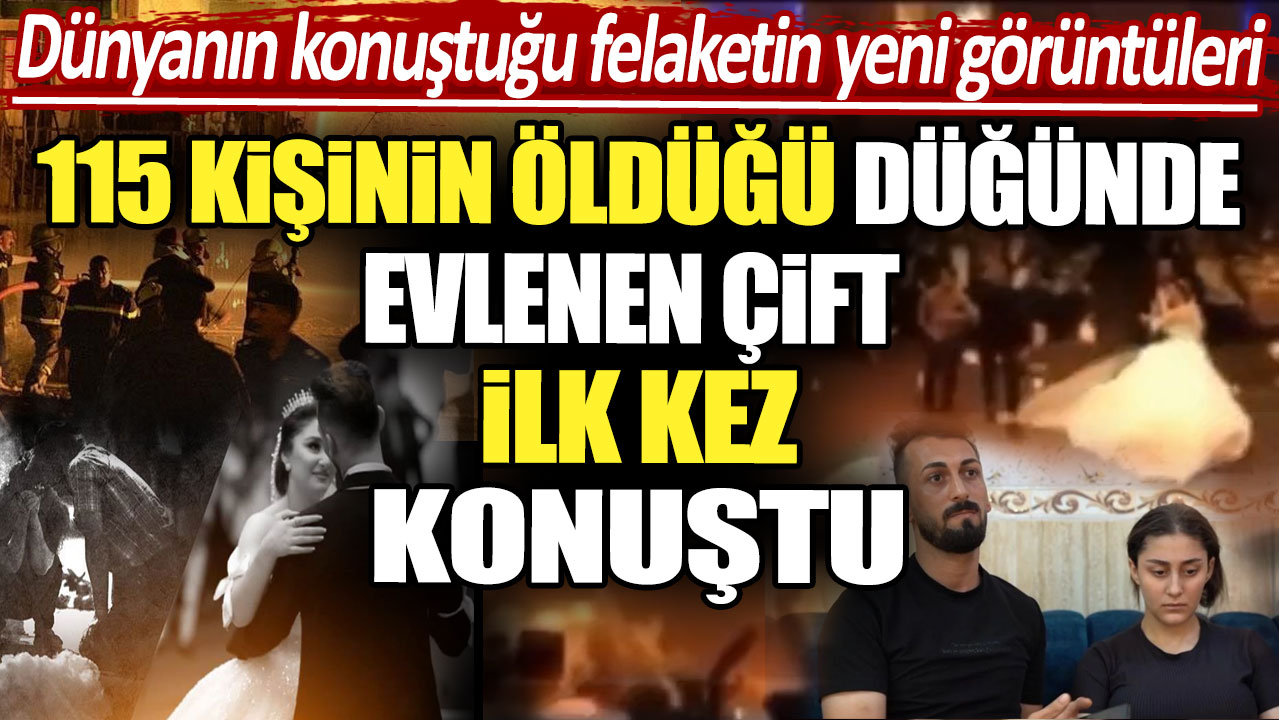 Dünyanın konuştuğu felaketin yeni görüntüleri

115 KİŞİNİN ÖLDÜĞÜ DÜĞÜNDE EVLENEN ÇİFT İLK KEZ KONUŞTU